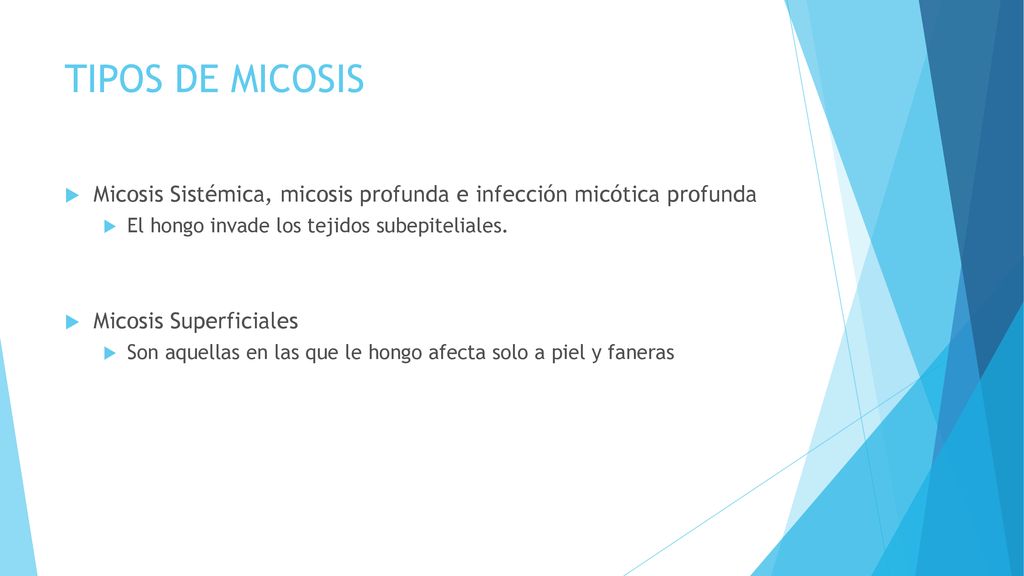 TIPOS DE MICOSIS

Micosis Sistémica, micosis profunda e infección micótica profunda

El hongo invade los tejidos subepiteliales.

Micosis Superficiales

Son aquellas en las que le hongo afecta solo a piel y faneras